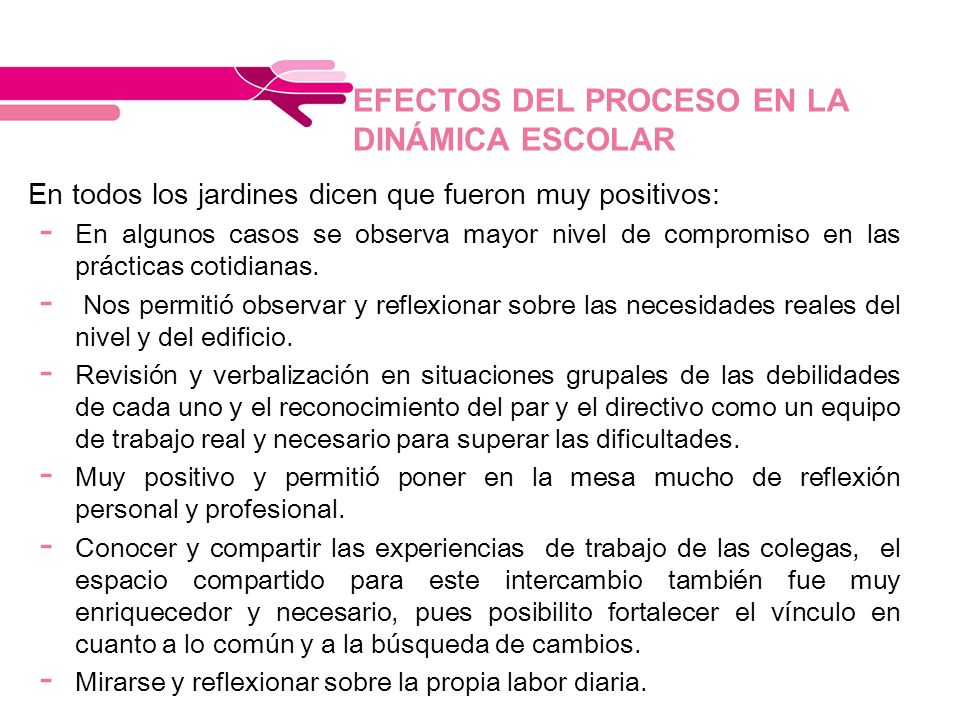 EFECTOS DEL PROCESO EN LA DINÁMICA ESCOLAR

En todos los jardines dicen que fueron muy positivos:

- En algunos casos se observa mayor nivel de compromiso en las prácticas cotidianas.
- Nos permitió observar y reflexionar sobre las necesidades reales del nivel y del edificio.
- Revisión y verbalización en situaciones grupales de las debilidades de cada uno y el reconocimiento del par y el directivo como un equipo de trabajo real y necesario para superar las dificultades.
- Muy positivo y permitió poner en la mesa mucho de reflexión personal y profesional.
- Conocer y compartir las experiencias de trabajo de las colegas, el espacio compartido para este intercambio también fue muy enriquecedor y necesario, pues posibilito fortalecer el vínculo en cuanto a lo común y a la búsqueda de cambios.
- Mirarse y reflexionar sobre la propia labor diaria.